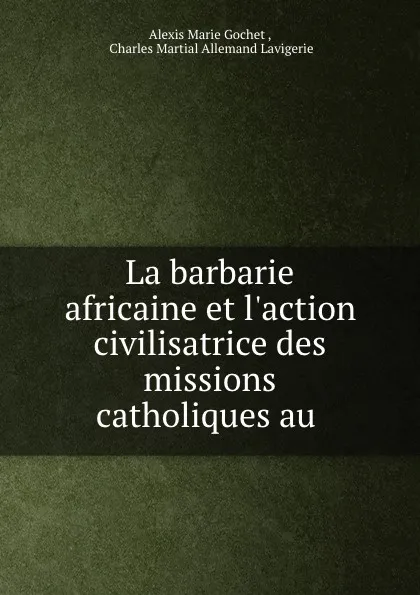 Alexis Marie Gochet ,
Charles Martial Allemand Lavigerie

La barbarie africaine et l'action civilisatrice des missions catholiques au